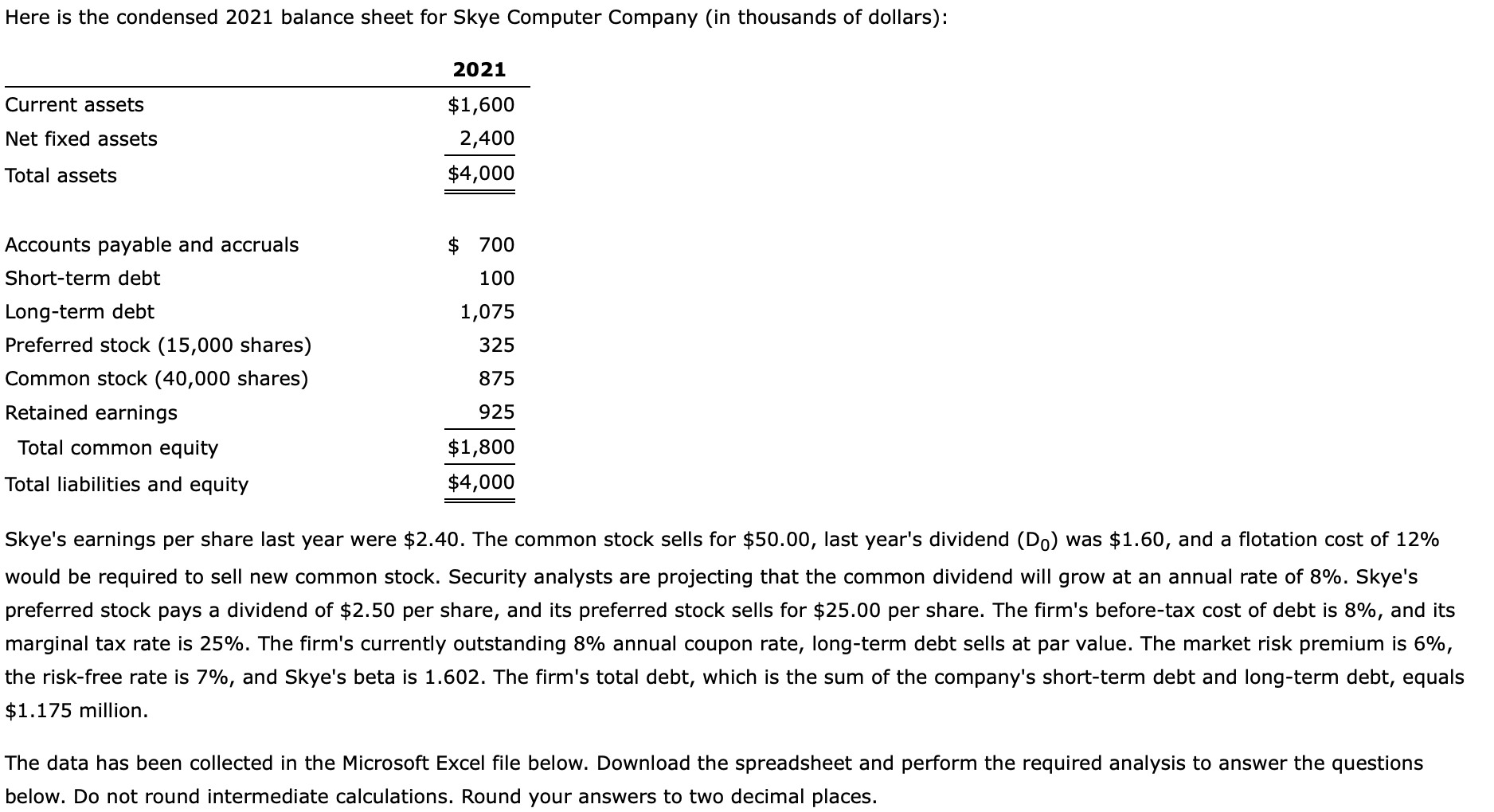 Here is the condensed 2021 balance sheet for Skye Computer Company (in thousands of dollars):

| | 2021 |
|---|---|
| Current assets | \$1,600 |
| Net fixed assets | 2,400 |
| Total assets | \$4,000 |
| | |
| Accounts payable and accruals | \$ 700 |
| Short-term debt | 100 |
| Long-term debt | 1,075 |
| Preferred stock (15,000 shares) | 325 |
| Common stock (40,000 shares) | 875 |
| Retained earnings | 925 |
| Total common equity | \$1,800 |
| Total liabilities and equity | \$4,000 |

Skye's earnings per share last year were \$2.40. The common stock sells for \$50.00, last year's dividend ($D_0$) was \$1.60, and a flotation cost of 12% would be required to sell new common stock. Security analysts are projecting that the common dividend will grow at an annual rate of 8%. Skye's preferred stock pays a dividend of \$2.50 per share, and its preferred stock sells for \$25.00 per share. The firm's before-tax cost of debt is 8%, and its marginal tax rate is 25%. The firm's currently outstanding 8% annual coupon rate, long-term debt sells at par value. The market risk premium is 6%, the risk-free rate is 7%, and Skye's beta is 1.602. The firm's total debt, which is the sum of the company's short-term debt and long-term debt, equals \$1.175 million.

The data has been collected in the Microsoft Excel file below. Download the spreadsheet and perform the required analysis to answer the questions below. Do not round intermediate calculations. Round your answers to two decimal places.